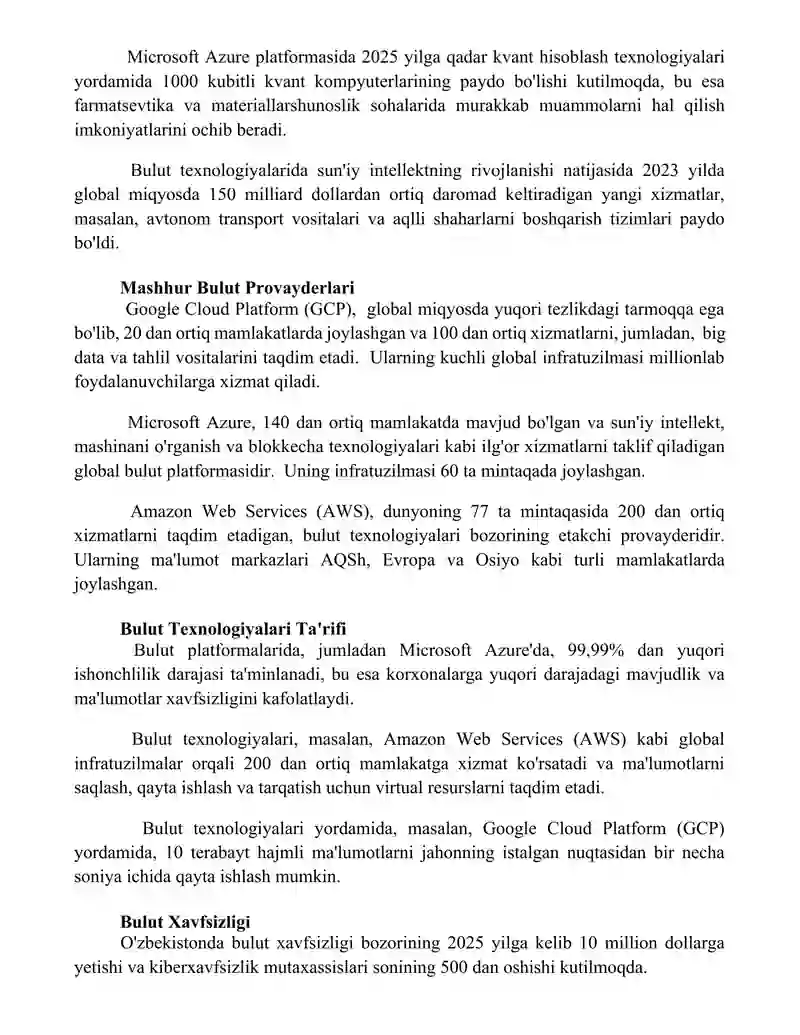 Microsoft Azure platformasida 2025 yilga qadar kvant hisoblash texnologiyalari yordamida 1000 kubitli kvant kompyuterlarining paydo bo'lishi kutilmoqda, bu esa farmatsevtika va materiallarshunoslik sohalarida murakkab muammolarni hal qilish imkoniyatlarini ochib beradi.

Bulut texnologiyalarida sun'iy intellektning rivojlanishi natijasida 2023 yilda global miqyosda 150 milliard dollardan ortiq daromad keltiradigan yangi xizmatlar, masalan, avtonom transport vositalari va aqlli shaharlarni boshqarish tizimlari paydo bo'ldi.

Mashhur Bulut Provayderlari

Google Cloud Platform (GCP), global miqyosda yuqori tezlikdagi tarmoqqa ega bo'lib, 20 dan ortiq mamlakatlarda joylashgan va 100 dan ortiq xizmatlarni, jumladan, big data va tahlil vositalarini taqdim etadi. Ularning kuchli global infratuzilmasi millionlab foydalanuvchilarga xizmat qiladi.

Microsoft Azure, 140 dan ortiq mamlakatda mavjud bo'lgan va sun'iy intellekt, mashinani o'rganish va blokkecha texnologiyalari kabi ilg'or xizmatlarni taklif qiladigan global bulut platformasidir. Uning infratuzilmasi 60 ta mintaqada joylashgan.

Amazon Web Services (AWS), dunyoning 77 ta mintaqasida 200 dan ortiq xizmatlarni taqdim etadigan, bulut texnologiyalari bozorining etakchi provayderidir. Ularning ma'lumot markazlari AQSh, Evropa va Osiyo kabi turli mamlakatlarda joylashgan.

Bulut Texnologiyalari Ta'rifi

Bulut platformalarida, jumladan Microsoft Azure'da, 99,99% dan yuqori ishonchlilik darajasi ta'minlanadi, bu esa korxonalarga yuqori darajadagi mavjudlik va ma'lumotlar xavfsizligini kafolatlaydi.

Bulut texnologiyalari, masalan, Amazon Web Services (AWS) kabi global infratuzilmalar orqali 200 dan ortiq mamlakatga xizmat ko'rsatadi va ma'lumotlarni saqlash, qayta ishlash va tarqatish uchun virtual resurslarni taqdim etadi.

Bulut texnologiyalari yordamida, masalan, Google Cloud Platform (GCP) yordamida, 10 terabayt hajmli ma'lumotlarni jahonning istalgan nuqtasidan bir necha soniya ichida qayta ishlash mumkin.

Bulut Xavfsizligi

O'zbekistonda bulut xavfsizligi bozorining 2025 yilga kelib 10 million dollarga yetishi va kiberxavfsizlik mutaxassislari sonining 500 dan oshishi kutilmoqda.